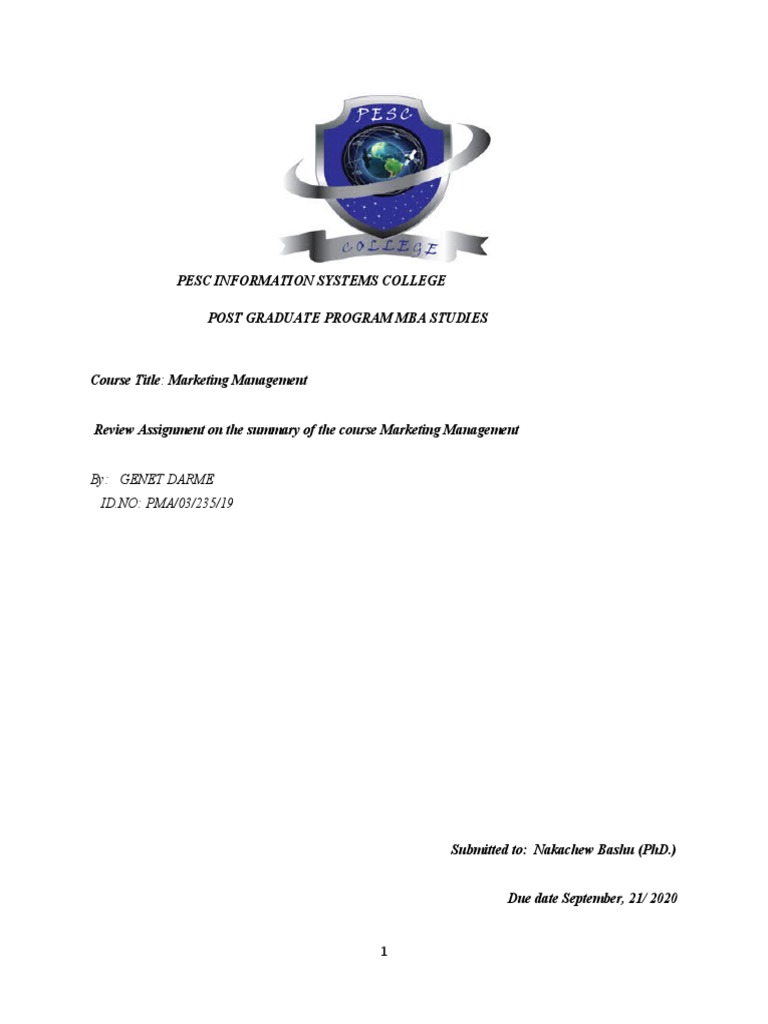 PESC

COLLEGE

PESC INFORMATION SYSTEMS COLLEGE

POST GRADUATE PROGRAM MBA STUDIES

Course Title: Marketing Management

Review Assignment on the summary of the course Marketing Management

By: GENET DARME
ID.NO: PMA/03/235/19

Submitted to: Nakachew Bashu (PhD.)

Due date September, 21/ 2020

1